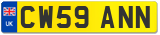 UK

CW59 ANN